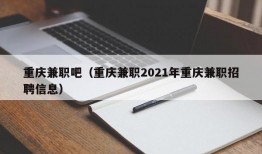 重庆兼职吧（重庆兼职2021年重庆兼职招聘信息）